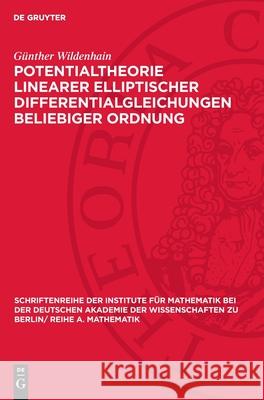 DE GRUYTER

Günther Wildenhain

POTENTIALTHEORIE LINEARER ELLIPTISCHER DIFFERENTIALGLEICHUNGEN BELIEBIGER ORDNUNG

SCHRIFTENREIHE DER INSTITUTE FÜR MATHEMATIK BEI DER DEUTSCHEN AKADEMIE DER WISSENSCHAFTEN ZU BERLIN/ REIHE A. MATHEMATIK

DE G

Kraina Książek